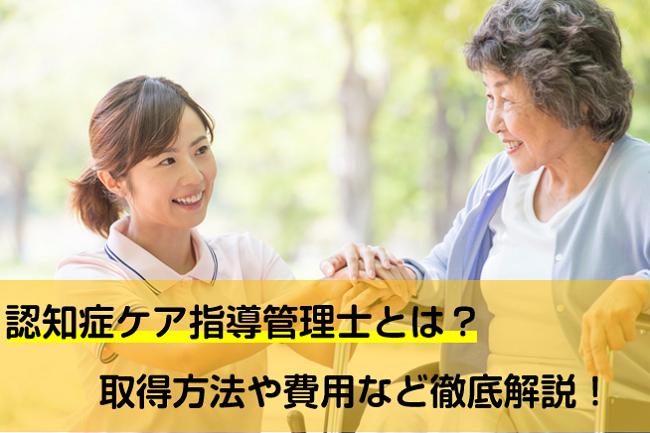 認知症ケア指導管理士とは？

取得方法や費用など徹底解説！